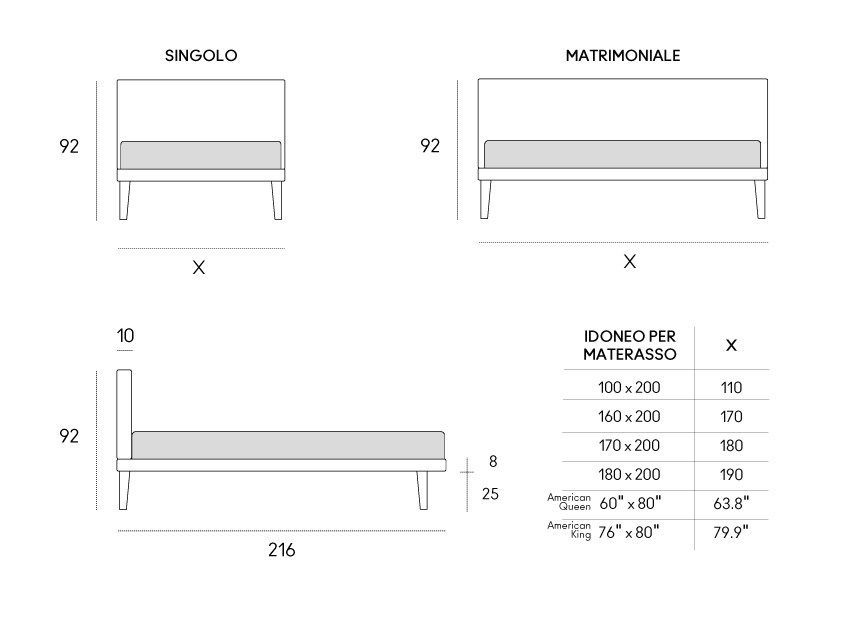 SINGOLO

92

X

MATRIMONIALE

92

X

10

92

8

25

216

| IDONEO PER MATERASSO | X |
|---|---|
| 100 x 200 | 110 |
| 160 x 200 | 170 |
| 170 x 200 | 180 |
| 180 x 200 | 190 |
| American Queen 60" x 80" | 63.8" |
| American King 76" x 80" | 79.9" |